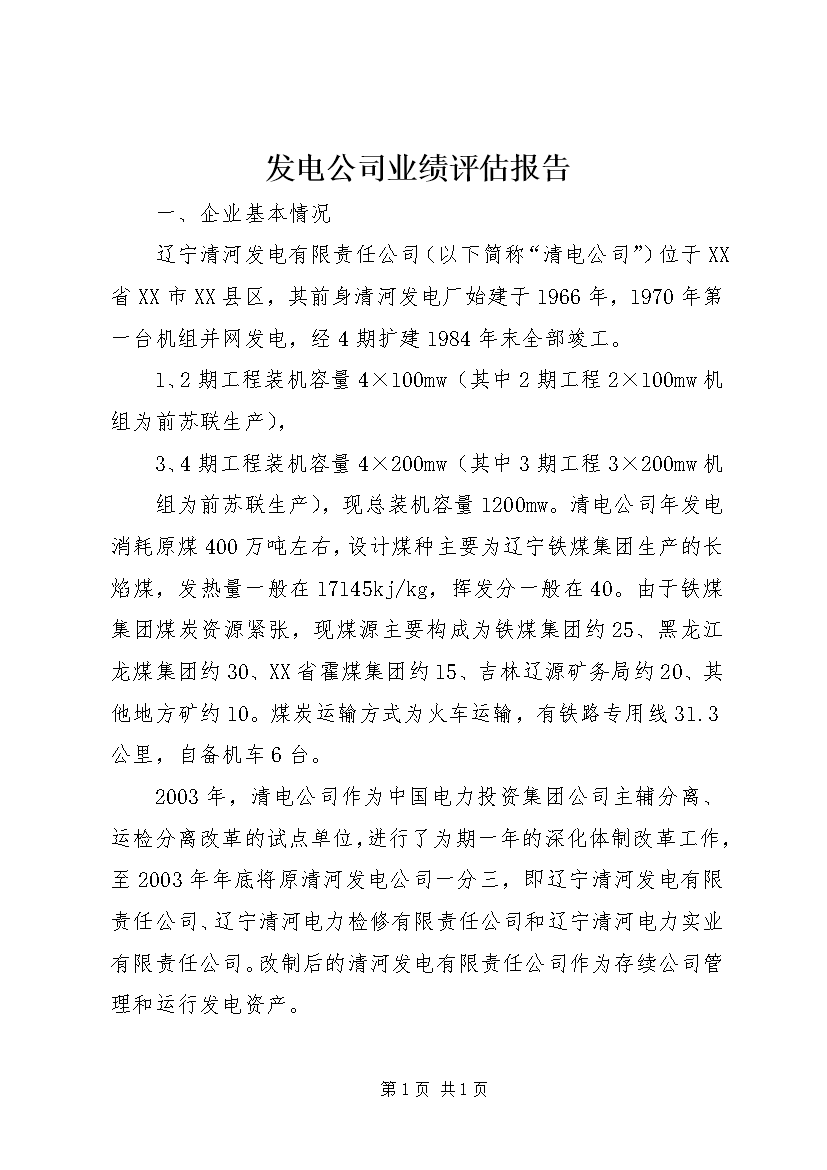 发电公司业绩评估报告

一、企业基本情况

辽宁清河发电有限责任公司（以下简称“清电公司”）位于XX省XX市XX县区，其前身清河发电厂始建于1966年，1970年第一台机组并网发电，经4期扩建1984年末全部竣工。

1、2期工程装机容量4×100mw（其中2期工程2×100mw机组为前苏联生产），

3、4期工程装机容量4×200mw（其中3期工程3×200mw机组为前苏联生产），现总装机容量1200mw。清电公司年发电消耗原煤400万吨左右，设计煤种主要为辽宁铁煤集团生产的长焰煤，发热量一般在17145kj/kg，挥发分一般在40。由于铁煤集团煤炭资源紧张，现煤源主要构成为铁煤集团约25、黑龙江龙煤集团约30、XX省霍煤集团约15、吉林辽源矿务局约20、其他地方矿约10。煤炭运输方式为火车运输，有铁路专用线31.3公里，自备机车6台。

2003年，清电公司作为中国电力投资集团公司主辅分离、运检分离改革的试点单位，进行了为期一年的深化体制改革工作，至2003年年底将原清河发电公司一分三，即辽宁清河发电有限责任公司、辽宁清河电力检修有限责任公司和辽宁清河电力实业有限责任公司。改制后的清河发电有限责任公司作为存续公司管理和运行发电资产。

第1页 共1页